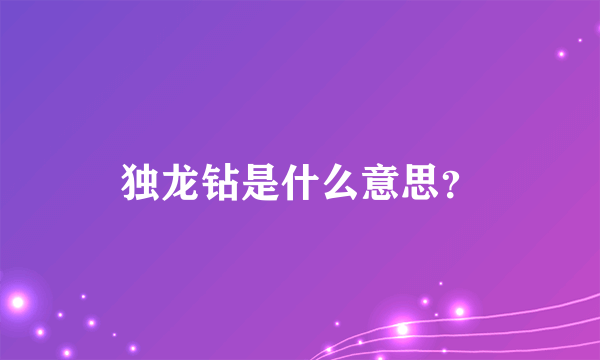 独龙钻是什么意思?